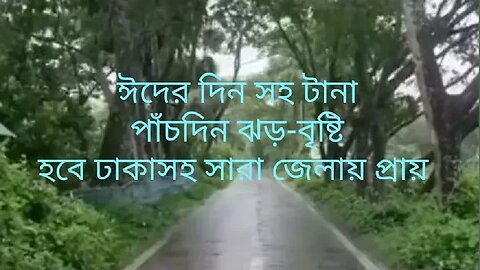 ঈদের দিন সহ টানা
পাঁচদিন ঝড়-বৃষ্টি
হবে ঢাকাসহ সারা জেলায় প্রায়